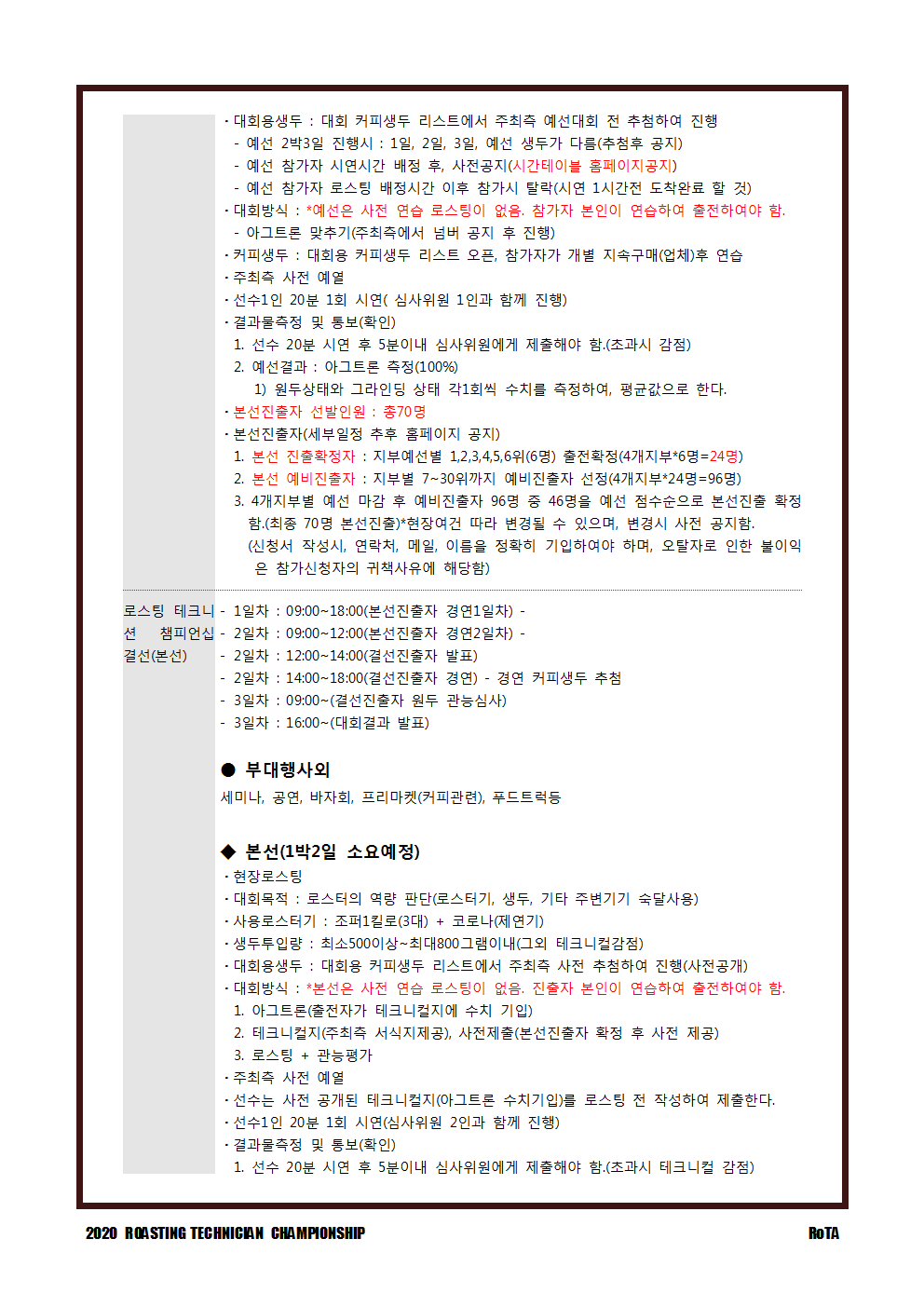 · 대회용생두 : 대회 커피생두 리스트에서 주최측 예선대회 전 추첨하여 진행
- 예선 2박3일 진행시 : 1일, 2일, 3일, 예선 생두가 다름(추첨후 공지)
- 예선 참가자 시연시간 배정 후, 사전공지(시간테이블 홈페이지공지)
- 예선 참가자 로스팅 배정시간 이후 참가시 탈락(시연 1시간전 도착완료 할 것)
· 대회방식 : *예선은 사전 연습 로스팅이 없음. 참가자 본인이 연습하여 출전하여야 함.
- 아그트론 맞추기(주최측에서 넘버 공지 후 진행)
· 커피생두 : 대회용 커피생두 리스트 오픈, 참가자가 개별 지속구매(업체)후 연습
· 주최측 사전 예열
· 선수1인 20분 1회 시연( 심사위원 1인과 함께 진행)
· 결과물측정 및 통보(확인)
1. 선수 20분 시연 후 5분이내 심사위원에게 제출해야 함.(초과시 감점)
2. 예선결과 : 아그트론 측정(100%)
1) 원두상태와 그라인딩 상태 각1회씩 수치를 측정하여, 평균값으로 한다.
· 본선진출자 선발인원 : 총70명
· 본선진출자(세부일정 추후 홈페이지 공지)
1. 본선 진출확정자 : 지부예선별 1,2,3,4,5,6위(6명) 출전확정(4개지부*6명=24명)
2. 본선 예비진출자 : 지부별 7~30위까지 예비진출자 선정(4개지부*24명=96명)
3. 4개지부별 예선 마감 후 예비진출자 96명 중 46명을 예선 점수순으로 본선진출 확정함.(최종 70명 본선진출)*현장여건 따라 변경될 수 있으며, 변경시 사전 공지함.
(신청서 작성시, 연락처, 메일, 이름을 정확히 기입하여야 하며, 오탈자로 인한 불이익은 참가신청자의 귀책사유에 해당함)

로스팅 테크니션 챔피언십 결선(본선)
- 1일차 : 09:00~18:00(본선진출자 경연1일차) -
- 2일차 : 09:00~12:00(본선진출자 경연2일차) -
- 2일차 : 12:00~14:00(결선진출자 발표)
- 2일차 : 14:00~18:00(결선진출자 경연) - 경연 커피생두 추첨
- 3일차 : 09:00~(결선진출자 원두 관능심사)
- 3일차 : 16:00~(대회결과 발표)

● 부대행사외
세미나, 공연, 바자회, 프리마켓(커피관련), 푸드트럭등

◆ 본선(1박2일 소요예정)
· 현장로스팅
· 대회목적 : 로스터의 역량 판단(로스터기, 생두, 기타 주변기기 숙달사용)
· 사용로스터기 : 조퍼1킬로(3대) + 코로나(제연기)
· 생두투입량 : 최소500이상~최대800그램이내(그외 테크니컬감점)
· 대회용생두 : 대회용 커피생두 리스트에서 주최측 사전 추첨하여 진행(사전공개)
· 대회방식 : *본선은 사전 연습 로스팅이 없음. 진출자 본인이 연습하여 출전하여야 함.
1. 아그트론(출전자가 테크니컬지에 수치 기입)
2. 테크니컬지(주최측 서식지제공), 사전제출(본선진출자 확정 후 사전 제공)
3. 로스팅 + 관능평가
· 주최측 사전 예열
· 선수는 사전 공개된 테크니컬지(아그트론 수치기입)를 로스팅 전 작성하여 제출한다.
· 선수1인 20분 1회 시연(심사위원 2인과 함께 진행)
· 결과물측정 및 통보(확인)
1. 선수 20분 시연 후 5분이내 심사위원에게 제출해야 함.(초과시 테크니컬 감점)

2020 ROASTING TECHNICIAN CHAMPIONSHIP
RoTA